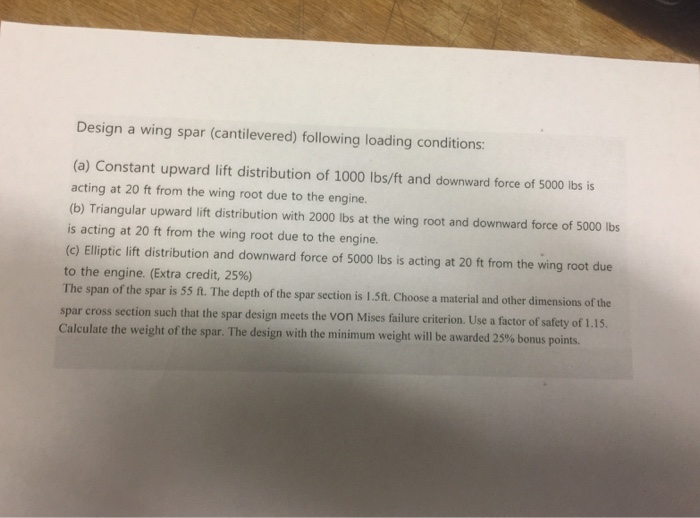 Design a wing spar (cantilevered) following loading conditions:

(a) Constant upward lift distribution of 1000 lbs/ft and downward force of 5000 lbs is acting at 20 ft from the wing root due to the engine.
(b) Triangular upward lift distribution with 2000 lbs at the wing root and downward force of 5000 lbs is acting at 20 ft from the wing root due to the engine.
(c) Elliptic lift distribution and downward force of 5000 lbs is acting at 20 ft from the wing root due to the engine. (Extra credit, 25%)
The span of the spar is 55 ft. The depth of the spar section is 1.5ft. Choose a material and other dimensions of the spar cross section such that the spar design meets the von Mises failure criterion. Use a factor of safety of 1.15. Calculate the weight of the spar. The design with the minimum weight will be awarded 25% bonus points.